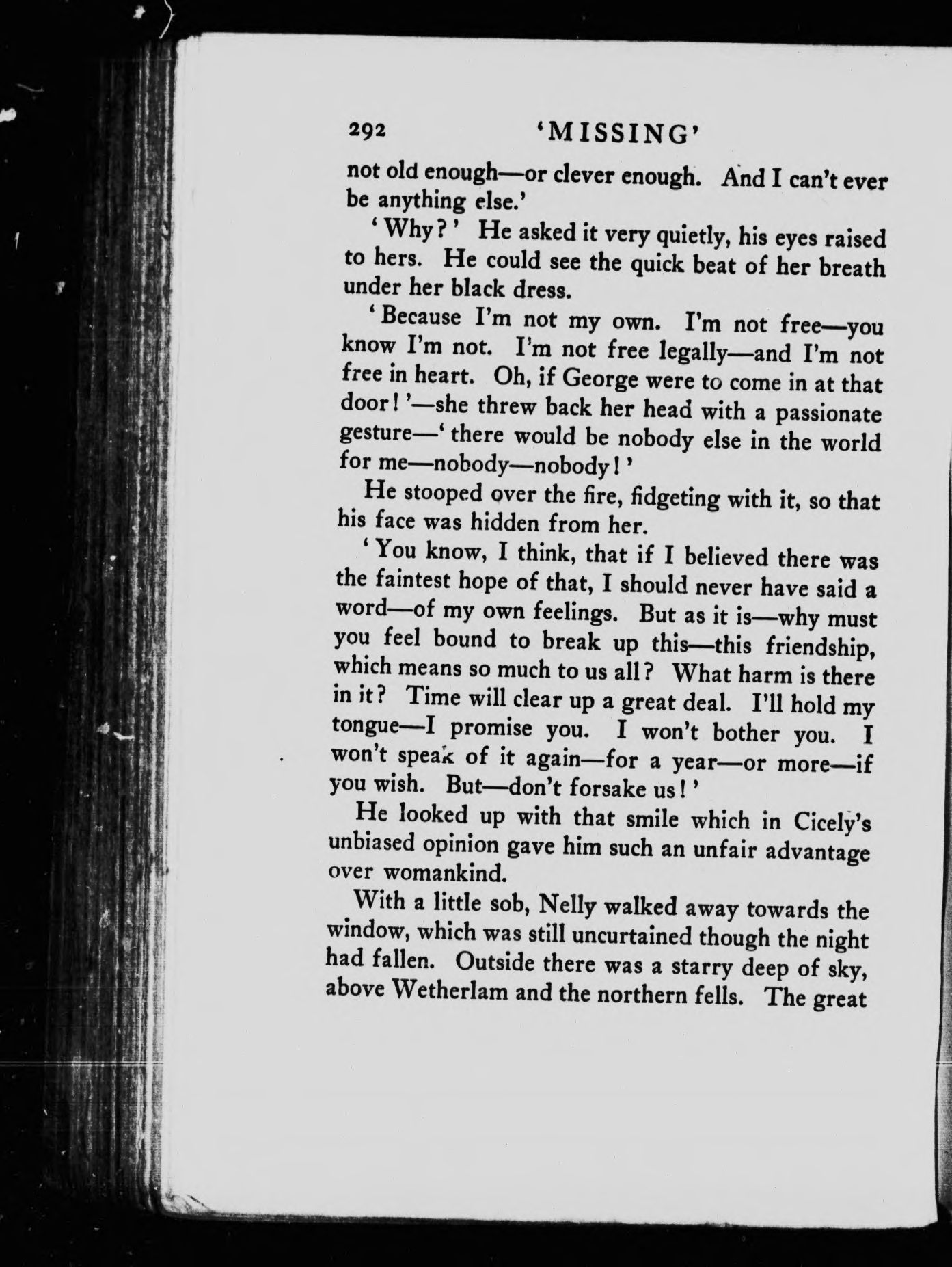 292 'MISSING'

not old enough—or clever enough. And I can't ever be anything else.'

'Why?' He asked it very quietly, his eyes raised to hers. He could see the quick beat of her breath under her black dress.

'Because I'm not my own. I'm not free—you know I'm not. I'm not free legally—and I'm not free in heart. Oh, if George were to come in at that door!'—she threw back her head with a passionate gesture—'there would be nobody else in the world for me—nobody—nobody!'

He stooped over the fire, fidgeting with it, so that his face was hidden from her.

'You know, I think, that if I believed there was the faintest hope of that, I should never have said a word—of my own feelings. But as it is—why must you feel bound to break up this—this friendship, which means so much to us all? What harm is there in it? Time will clear up a great deal. I'll hold my tongue—I promise you. I won't bother you. I won't speak of it again—for a year—or more—if you wish. But—don't forsake us!'

He looked up with that smile which in Cicely's unbiased opinion gave him such an unfair advantage over womankind.

With a little sob, Nelly walked away towards the window, which was still uncurtained though the night had fallen. Outside there was a starry deep of sky, above Wetherlam and the northern fells. The great